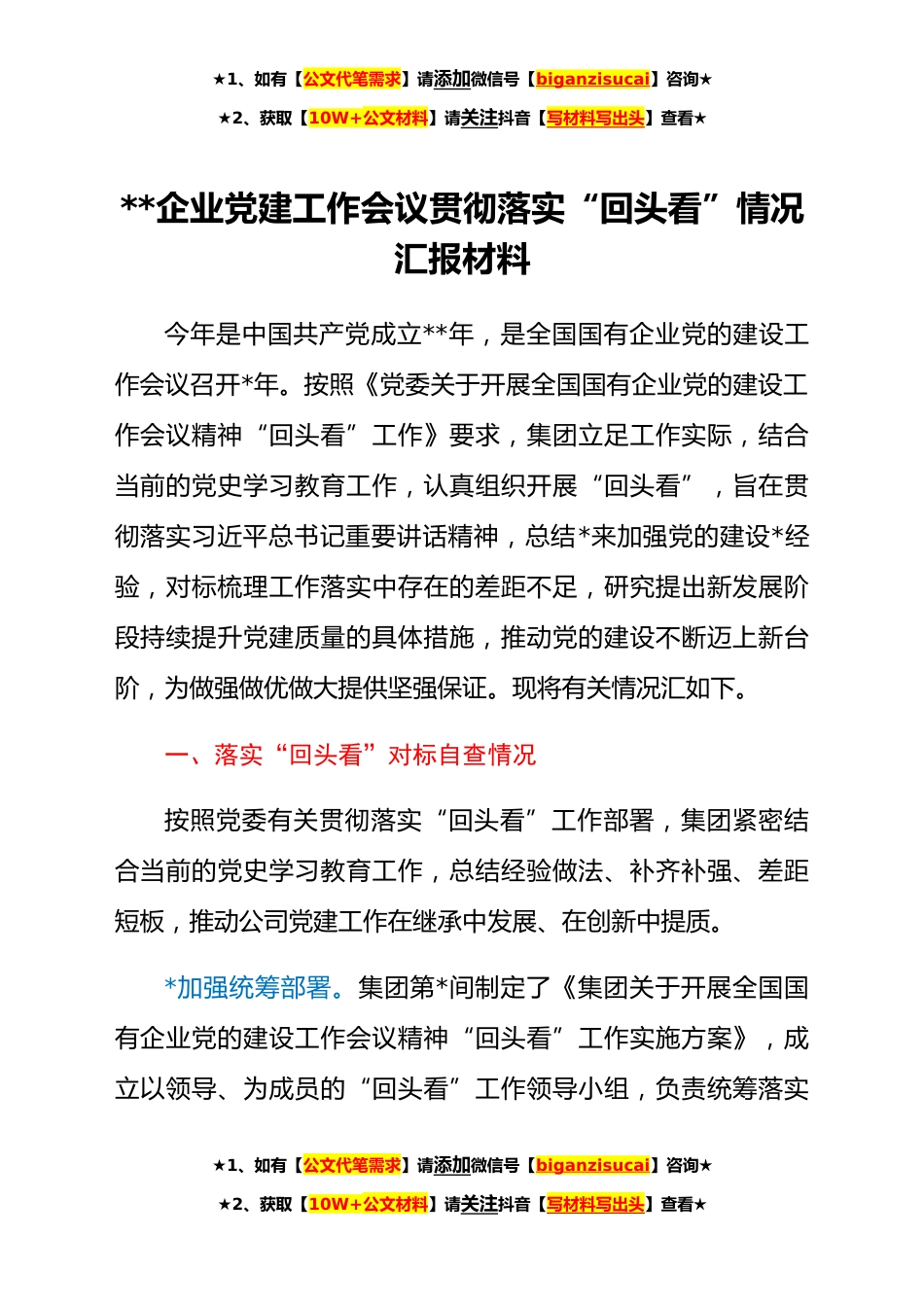 ★1、如有【公文代笔需求】请添加微信号【biganzisucai】咨询★

★2、获取【10W+公文材料】请关注抖音【写材料写出头】查看★

**企业党建工作会议贯彻落实“回头看”情况汇报材料

今年是中国共产党成立**年，是全国国有企业党的建设工作会议召开*年。按照《党委关于开展全国国有企业党的建设工作会议精神“回头看”工作》要求，集团立足工作实际，结合当前的党史学习教育工作，认真组织开展“回头看”，旨在贯彻落实习近平总书记重要讲话精神，总结*来加强党的建设*经验，对标梳理工作落实中存在的差距不足，研究提出新发展阶段持续提升党建质量的具体措施，推动党的建设不断迈上新台阶，为做强做优做大提供坚强保证。现将有关情况汇如下。

一、落实“回头看”对标自查情况

按照党委有关贯彻落实“回头看”工作部署，集团紧密结合当前的党史学习教育工作，总结经验做法、补齐补强、差距短板，推动公司党建工作在继承中发展、在创新中提质。

*加强统筹部署。集团第*间制定了《集团关于开展全国国有企业党的建设工作会议精神“回头看”工作实施方案》，成立以领导、为成员的“回头看”工作领导小组，负责统筹落实

★1、如有【公文代笔需求】请添加微信号【biganzisucai】咨询★

★2、获取【10W+公文材料】请关注抖音【写材料写出头】查看★